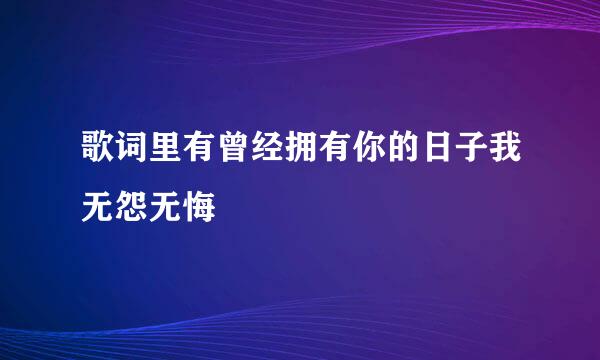 歌词里有曾经拥有你的日子我无怨无悔